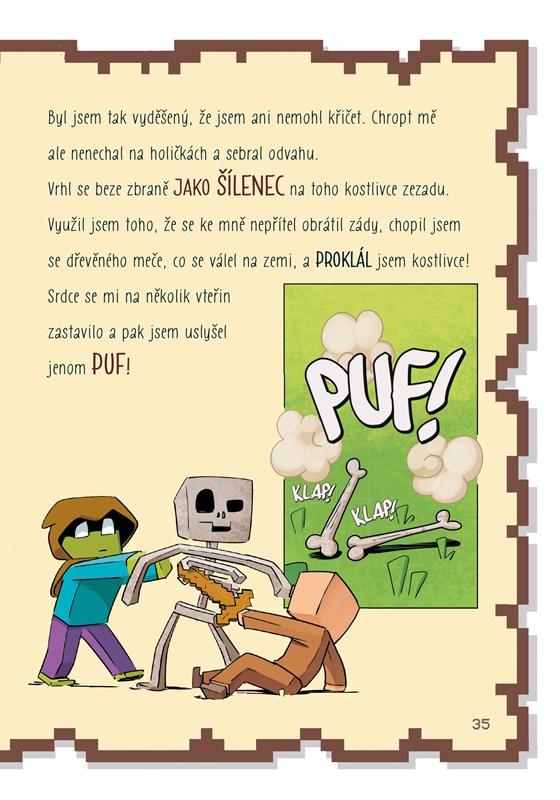 Byl jsem tak vyděšený, že jsem ani nemohl křičet. Chropt mě ale nenechal na holičkách a sebral odvahu. Vrhl se beze zbraně JAKO ŠÍLENEC na toho kostlivce zezadu. Využil jsem toho, že se ke mně nepřítel obrátil zády, chopil jsem se dřevěného meče, co se válel na zemi, a PROKLÁL jsem kostlivce! Srdce se mi na několik vteřin zastavilo a pak jsem uslyšel jenom PUF!

PUF!

KLAP!

KLAP!

35